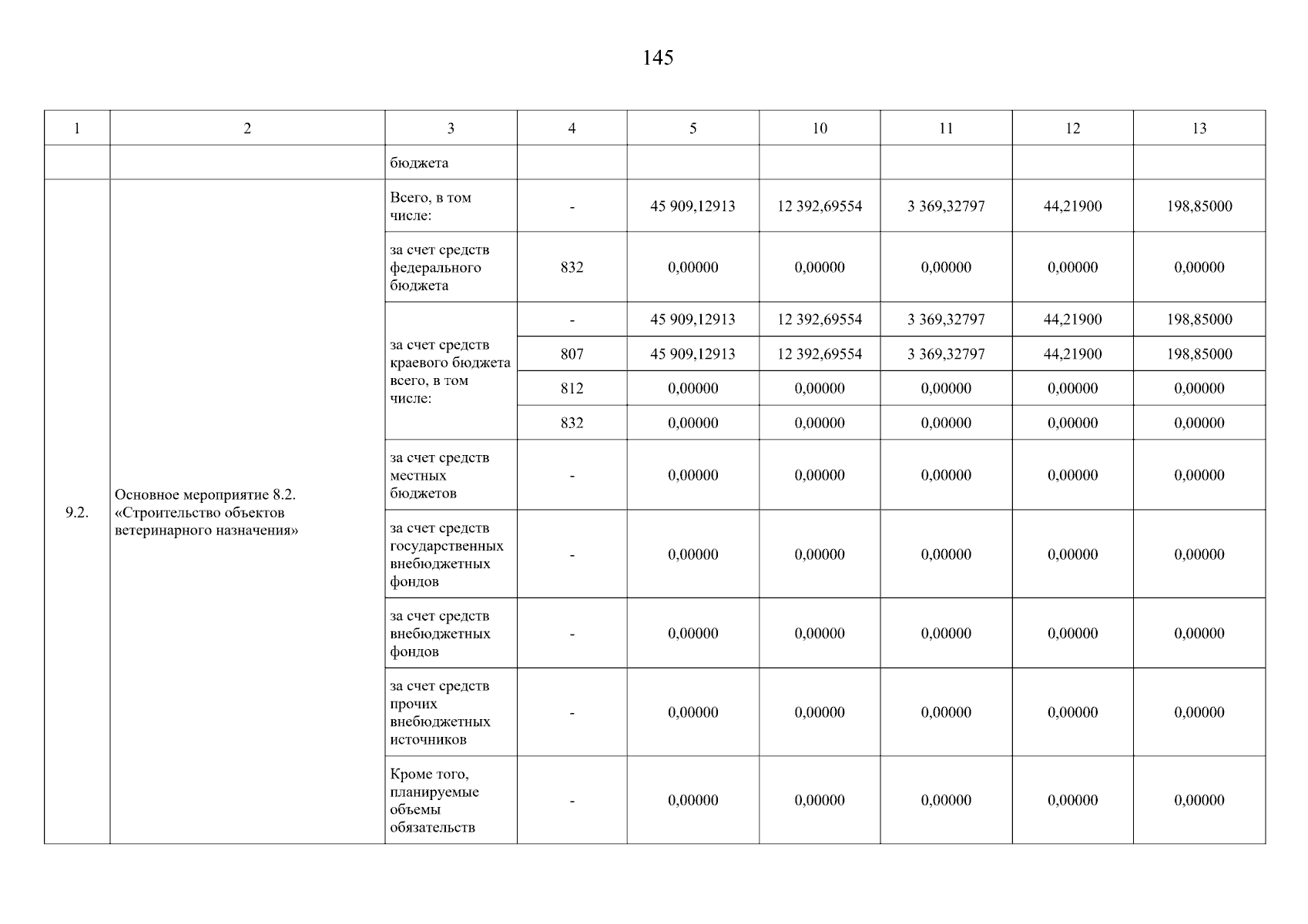 145

| 1 | 2 | 3 | 4 | 5 | 10 | 11 | 12 | 13 |
|---|---|---|---|---|---|---|---|---|
| | | бюджета | | | | | | |
| 9.2. | Основное мероприятие 8.2. «Строительство объектов ветеринарного назначения» | Всего, в том числе: | - | 45 909,12913 | 12 392,69554 | 3 369,32797 | 44,21900 | 198,85000 |
| | | за счет средств федерального бюджета | 832 | 0,00000 | 0,00000 | 0,00000 | 0,00000 | 0,00000 |
| | | за счет средств краевого бюджета всего, в том числе: | - | 45 909,12913 | 12 392,69554 | 3 369,32797 | 44,21900 | 198,85000 |
| | | | 807 | 45 909,12913 | 12 392,69554 | 3 369,32797 | 44,21900 | 198,85000 |
| | | | 812 | 0,00000 | 0,00000 | 0,00000 | 0,00000 | 0,00000 |
| | | | 832 | 0,00000 | 0,00000 | 0,00000 | 0,00000 | 0,00000 |
| | | за счет средств местных бюджетов | - | 0,00000 | 0,00000 | 0,00000 | 0,00000 | 0,00000 |
| | | за счет средств государственных внебюджетных фондов | - | 0,00000 | 0,00000 | 0,00000 | 0,00000 | 0,00000 |
| | | за счет средств внебюджетных фондов | - | 0,00000 | 0,00000 | 0,00000 | 0,00000 | 0,00000 |
| | | за счет средств прочих внебюджетных источников | - | 0,00000 | 0,00000 | 0,00000 | 0,00000 | 0,00000 |
| | | Кроме того, планируемые объемы обязательств | - | 0,00000 | 0,00000 | 0,00000 | 0,00000 | 0,00000 |